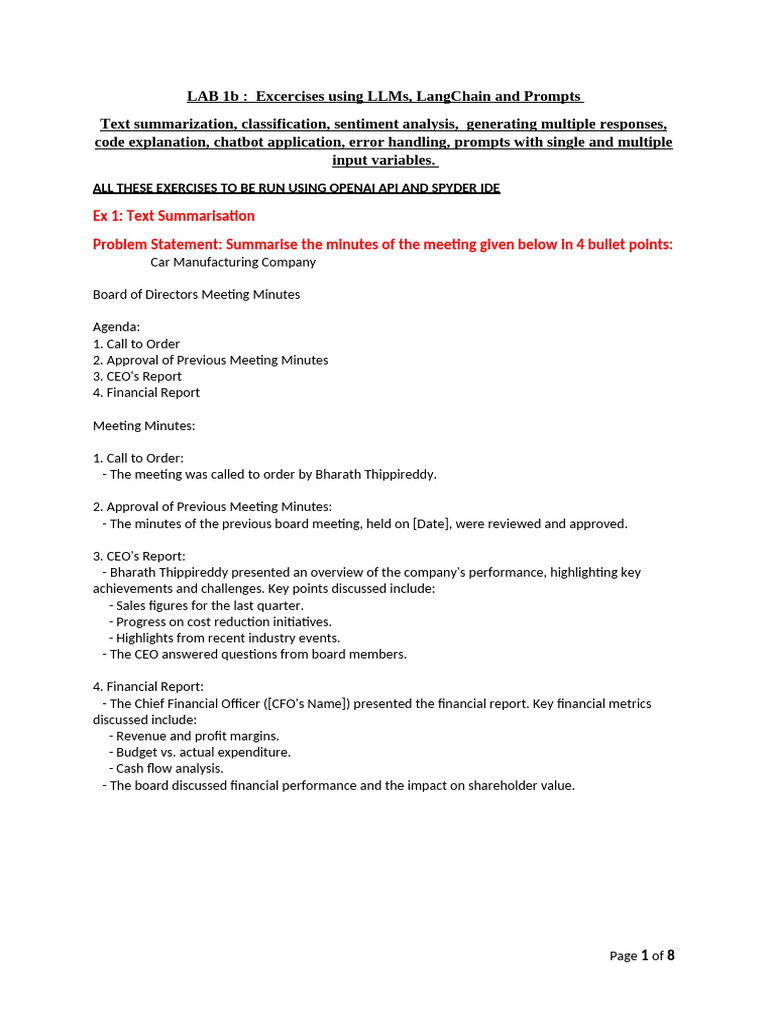 LAB 1b : Excercises using LLMs, LangChain and Prompts

Text summarization, classification, sentiment analysis, generating multiple responses, code explanation, chatbot application, error handling, prompts with single and multiple input variables.

ALL THESE EXERCISES TO BE RUN USING OPENAI API AND SPYDER IDE

Ex 1: Text Summarisation

Problem Statement: Summarise the minutes of the meeting given below in 4 bullet points:

Car Manufacturing Company

Board of Directors Meeting Minutes

Agenda:
1. Call to Order
2. Approval of Previous Meeting Minutes
3. CEO's Report
4. Financial Report

Meeting Minutes:

1. Call to Order:
- The meeting was called to order by Bharath Thippireddy.

2. Approval of Previous Meeting Minutes:
- The minutes of the previous board meeting, held on [Date], were reviewed and approved.

3. CEO's Report:
- Bharath Thippireddy presented an overview of the company's performance, highlighting key achievements and challenges. Key points discussed include:
- Sales figures for the last quarter.
- Progress on cost reduction initiatives.
- Highlights from recent industry events.
- The CEO answered questions from board members.

4. Financial Report:
- The Chief Financial Officer ([CFO's Name]) presented the financial report. Key financial metrics discussed include:
- Revenue and profit margins.
- Budget vs. actual expenditure.
- Cash flow analysis.
- The board discussed financial performance and the impact on shareholder value.

Page 1 of 8